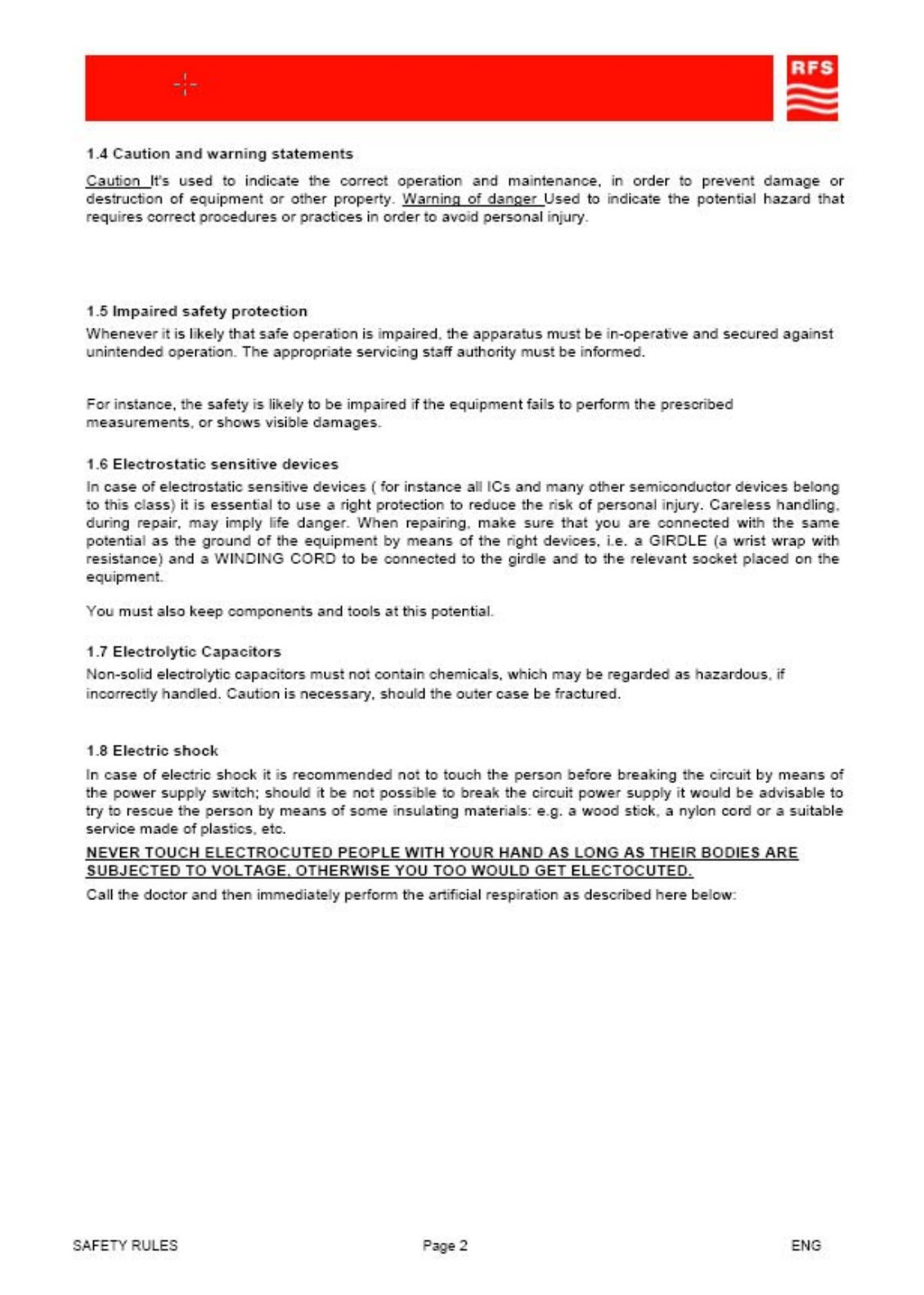 RFS

1.4 Caution and warning statements

Caution It's used to indicate the correct operation and maintenance, in order to prevent damage or destruction of equipment or other property. Warning of danger Used to indicate the potential hazard that requires correct procedures or practices in order to avoid personal injury.

1.5 Impaired safety protection

Whenever it is likely that safe operation is impaired, the apparatus must be in-operative and secured against unintended operation. The appropriate servicing staff authority must be informed.

For instance, the safety is likely to be impaired if the equipment fails to perform the prescribed measurements, or shows visible damages.

1.6 Electrostatic sensitive devices

In case of electrostatic sensitive devices ( for instance all ICs and many other semiconductor devices belong to this class) it is essential to use a right protection to reduce the risk of personal injury. Careless handling, during repair, may imply life danger. When repairing, make sure that you are connected with the same potential as the ground of the equipment by means of the right devices, i.e. a GIRDLE (a wrist wrap with resistance) and a WINDING CORD to be connected to the girdle and to the relevant socket placed on the equipment.

You must also keep components and tools at this potential.

1.7 Electrolytic Capacitors

Non-solid electrolytic capacitors must not contain chemicals, which may be regarded as hazardous, if incorrectly handled. Caution is necessary, should the outer case be fractured.

1.8 Electric shock

In case of electric shock it is recommended not to touch the person before breaking the circuit by means of the power supply switch; should it be not possible to break the circuit power supply it would be advisable to try to rescue the person by means of some insulating materials: e.g. a wood stick, a nylon cord or a suitable service made of plastics, etc.

NEVER TOUCH ELECTROCUTED PEOPLE WITH YOUR HAND AS LONG AS THEIR BODIES ARE SUBJECTED TO VOLTAGE, OTHERWISE YOU TOO WOULD GET ELECTOCUTED.

Call the doctor and then immediately perform the artificial respiration as described here below:

SAFETY RULES Page 2 ENG